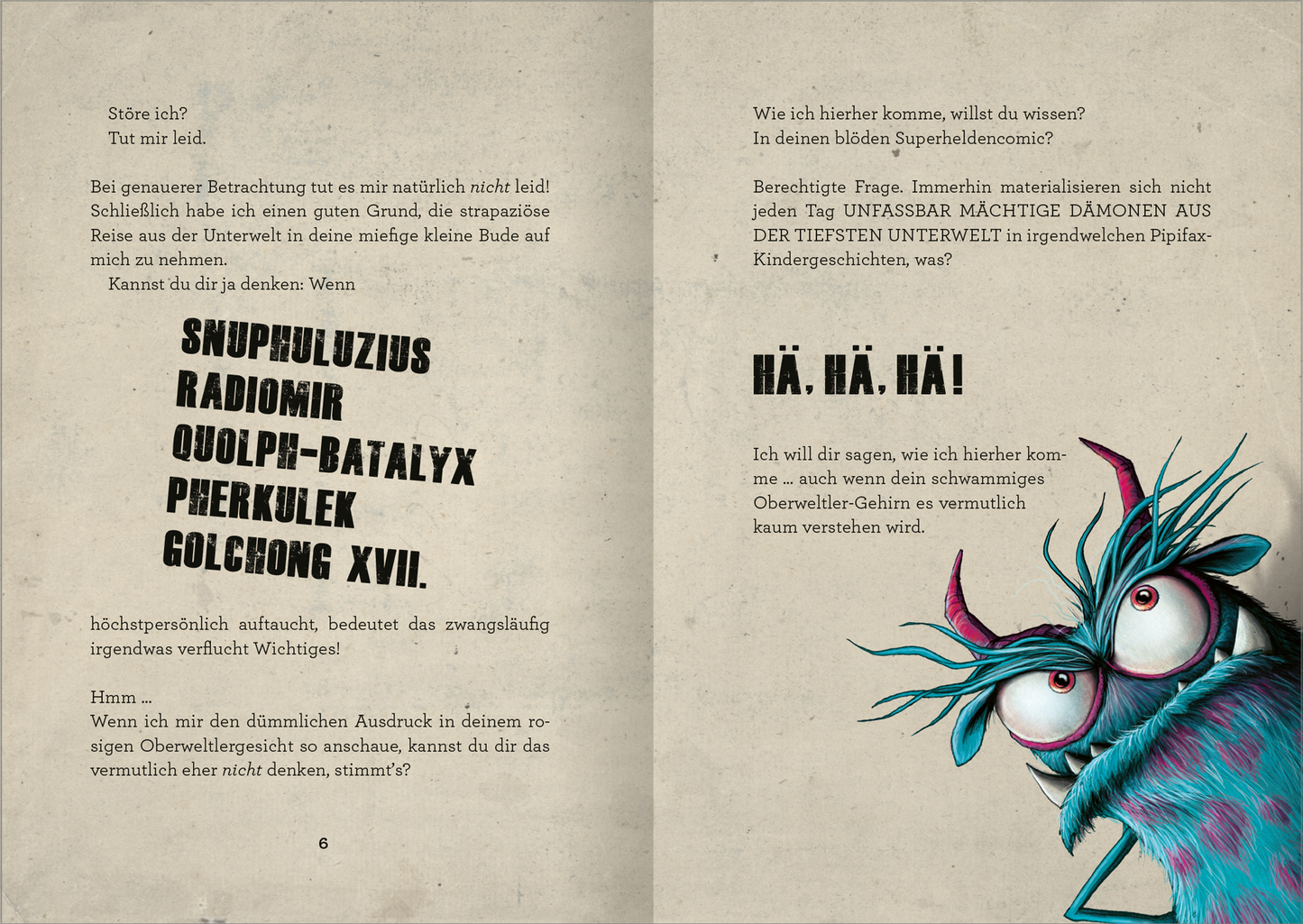 Störe ich?
Tut mir leid.

Bei genauerer Betrachtung tut es mir natürlich nicht leid! Schließlich habe ich einen guten Grund, die strapaziöse Reise aus der Unterwelt in deine miefige kleine Bude auf mich zu nehmen.

Kannst du dir ja denken: Wenn

SNUPHULUZIUS
RADIOMIR
QUOLPH-BATALYX
PHERKULEK
GOLCHONG XVII.

höchstpersönlich auftaucht, bedeutet das zwangsläufig irgendwas verflucht Wichtiges!

Hmm ...
Wenn ich mir den dümmlichen Ausdruck in deinem rosigen Oberweltlergesicht so anschaue, kannst du dir das vermutlich eher nicht denken, stimmt's?

6

Wie ich hierher komme, willst du wissen?
In deinen blöden Superheldencomic?

Berechtigte Frage. Immerhin materialisieren sich nicht jeden Tag UNFASSBAR MÄCHTIGE DÄMONEN AUS DER TIEFSTEN UNTERWELT in irgendwelchen Pipifax-Kindergeschichten, was?

HÄ, HÄ, HÄ!

Ich will dir sagen, wie ich hierher komme ... auch wenn dein schwammiges Oberweltler-Gehirn es vermutlich kaum verstehen wird.